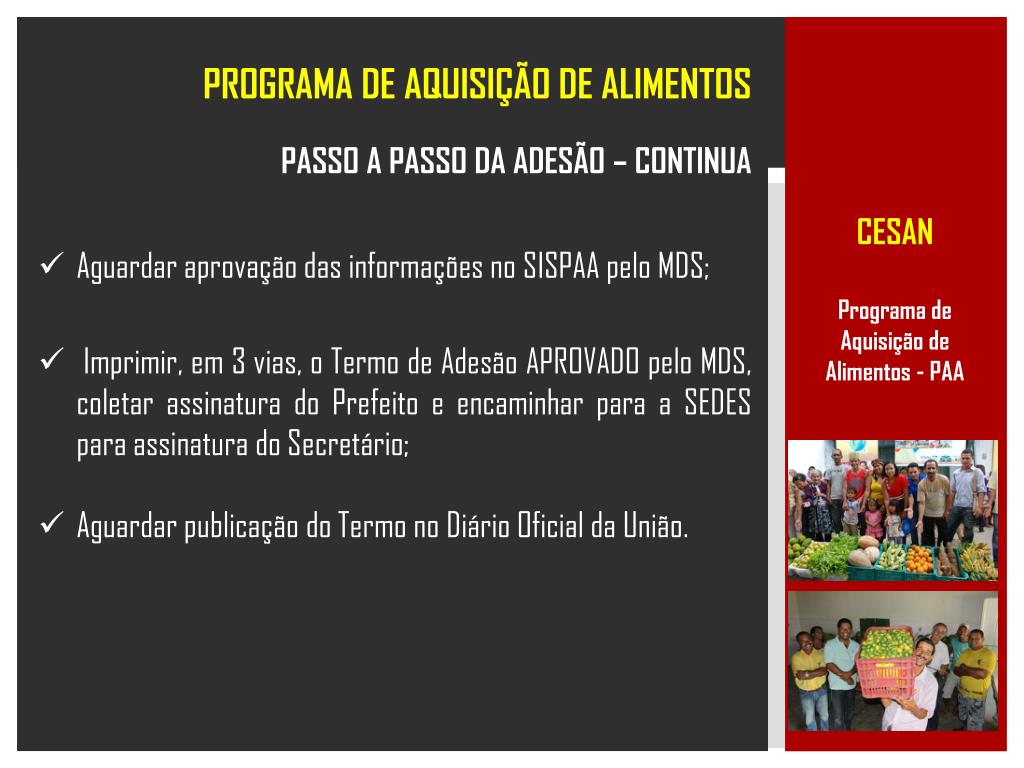 PROGRAMA DE AQUISIÇÃO DE ALIMENTOS

PASSO A PASSO DA ADESÃO – CONTINUA

✓ Aguardar aprovação das informações no SISPAA pelo MDS;

✓ Imprimir, em 3 vias, o Termo de Adesão APROVADO pelo MDS, coletar assinatura do Prefeito e encaminhar para a SEDES para assinatura do Secretário;

✓ Aguardar publicação do Termo no Diário Oficial da União.

CESAN

Programa de Aquisição de Alimentos - PAA